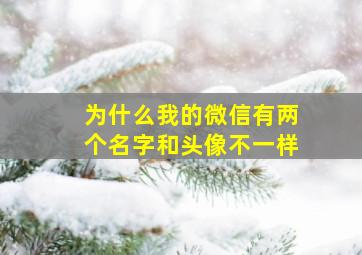 为什么我的微信有两个名字和头像不一样